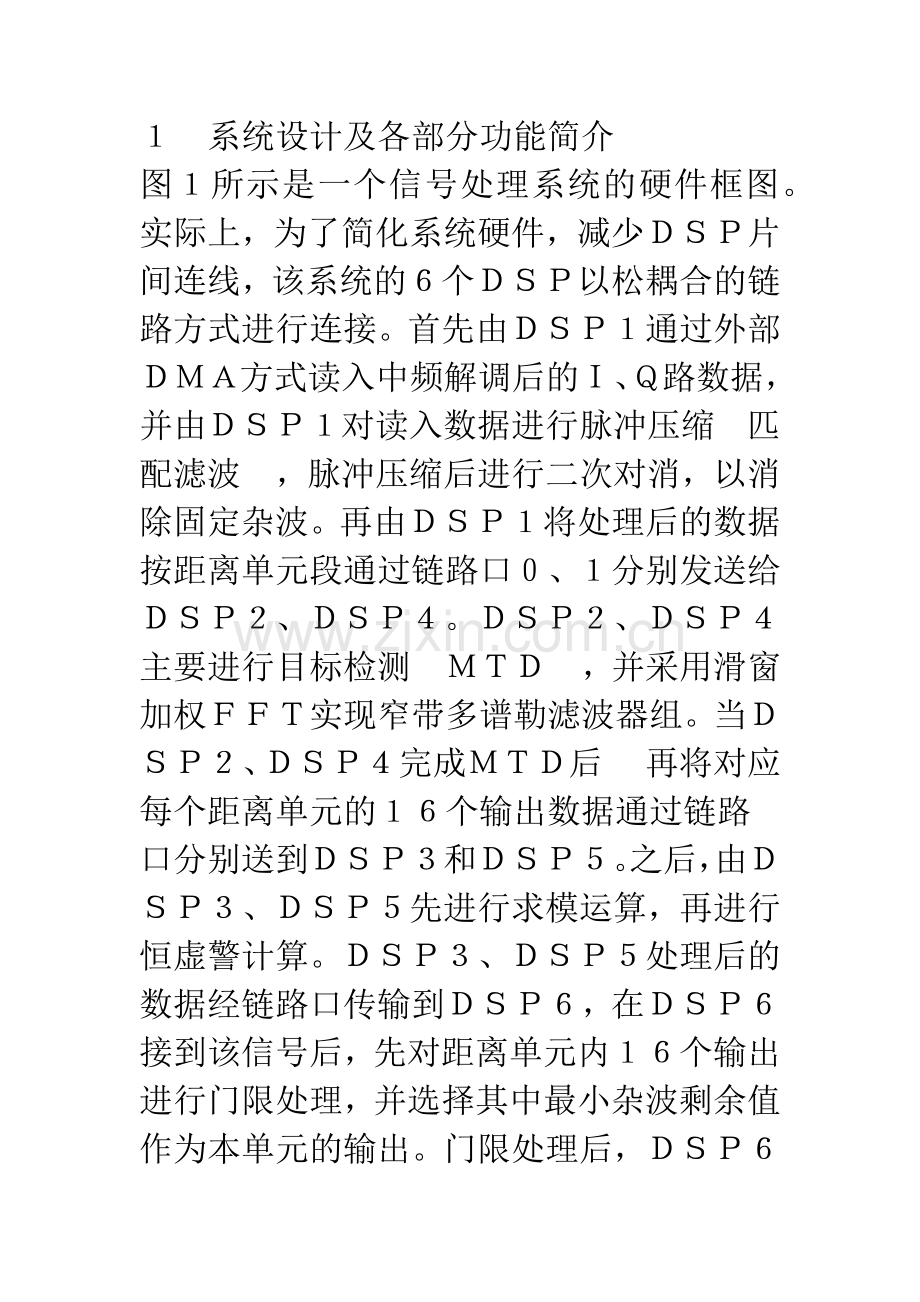 １　系统设计及各部分功能简介

图１所示是一个信号处理系统的硬件框图。实际上，为了简化系统硬件，减少ＤＳＰ片间连线，该系统的６个ＤＳＰ以松耦合的链路方式进行连接。首先由ＤＳＰ１通过外部ＤＭＡ方式读入中频解调后的Ｉ、Q路数据，并由ＤＳＰ１对读入数据进行脉冲压缩　匹配滤波　，脉冲压缩后进行二次对消，以消除固定杂波。再由ＤＳＰ１将处理后的数据按距离单元段通过链路口０、１分别发送给ＤＳＰ２、ＤＳＰ４。ＤＳＰ２、ＤＳＰ４主要进行目标检测　ＭＴＤ　，并采用滑窗加权ＦＦＴ实现窄带多谱勒滤波器组。当ＤＳＰ２、ＤＳＰ４完成ＭＴＤ后　再将对应每个距离单元的１６个输出数据通过链路口分别送到ＤＳＰ３和ＤＳＰ５。之后，由ＤＳＰ３、ＤＳＰ５先进行求模运算，再进行恒虚警计算。ＤＳＰ３、ＤＳＰ５处理后的数据经链路口传输到ＤＳＰ６，在ＤＳＰ６接到该信号后，先对距离单元内１６个输出进行门限处理，并选择其中最小杂波剩余值作为本单元的输出。门限处理后，ＤＳＰ６

www.zixin.com.cn